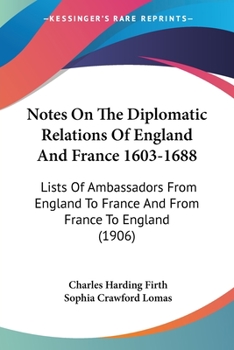 —KESSINGER'S RARE REPRINTS—

Notes On The Diplomatic Relations Of England And France 1603-1688

Lists Of Ambassadors From England To France And From France To England (1906)

Charles Harding Firth
Sophia Crawford Lomas